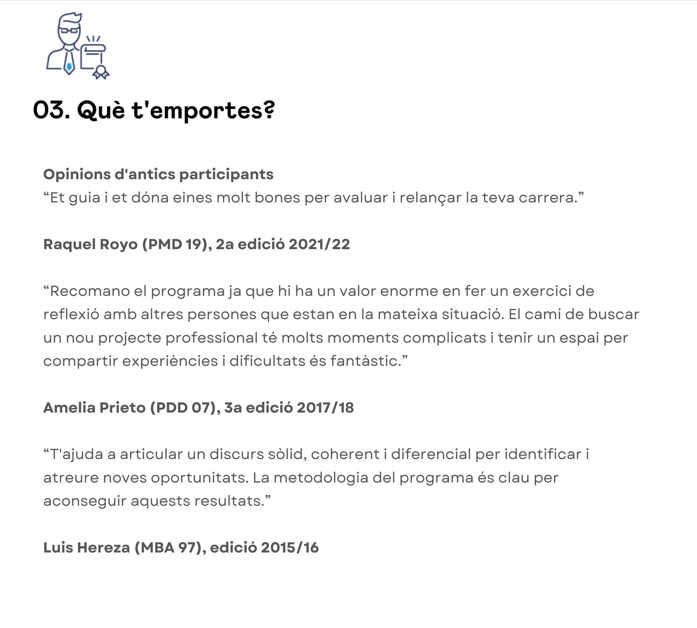 03. Què t'emportes?

Opinions d'antics participants
“Et guia i et dóna eines molt bones per avaluar i relançar la teva carrera.”

Raquel Royo (PMD 19), 2a edició 2021/22

“Recomano el programa ja que hi ha un valor enorme en fer un exercici de reflexió amb altres persones que estan en la mateixa situació. El camí de buscar un nou projecte professional té molts moments complicats i tenir un espai per compartir experiències i dificultats és fantàstic.”

Amelia Prieto (PDD 07), 3a edició 2017/18

“T'ajuda a articular un discurs sòlid, coherent i diferencial per identificar i atreure noves oportunitats. La metodologia del programa és clau per aconseguir aquests resultats.”

Luis Hereza (MBA 97), edició 2015/16